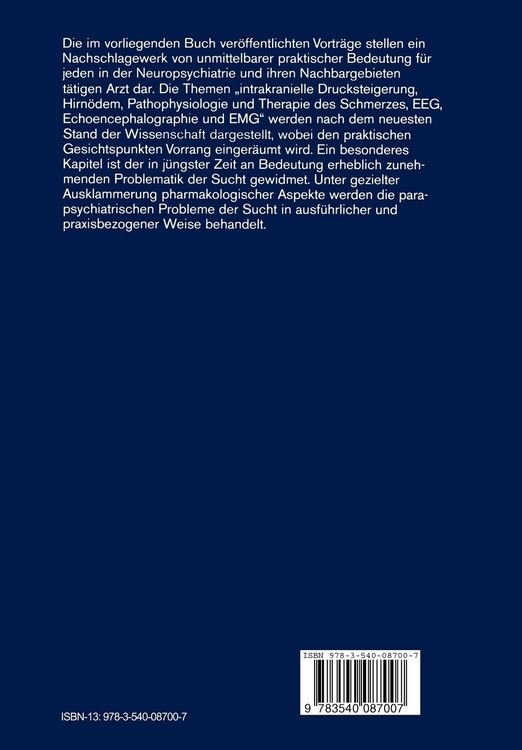 Die im vorliegenden Buch veröffentlichten Vorträge stellen ein Nachschlagewerk von unmittelbarer praktischer Bedeutung für jeden in der Neuropsychiatrie und ihren Nachbargebieten tätigen Arzt dar. Die Themen „intrakranielle Drucksteigerung, Hirnödem, Pathophysiologie und Therapie des Schmerzes, EEG, Echoencephalographie und EMG“ werden nach dem neuesten Stand der Wissenschaft dargestellt, wobei den praktischen Gesichtspunkten Vorrang eingeräumt wird. Ein besonderes Kapitel ist der in jüngster Zeit an Bedeutung erheblich zunehmenden Problematik der Sucht gewidmet. Unter gezielter Ausklammerung pharmakologischer Aspekte werden die parapsychiatrischen Probleme der Sucht in ausführlicher und praxisbezogener Weise behandelt.

ISBN 978-3-540-08700-7

9 783540 087007

ISBN-13: 978-3-540-08700-7